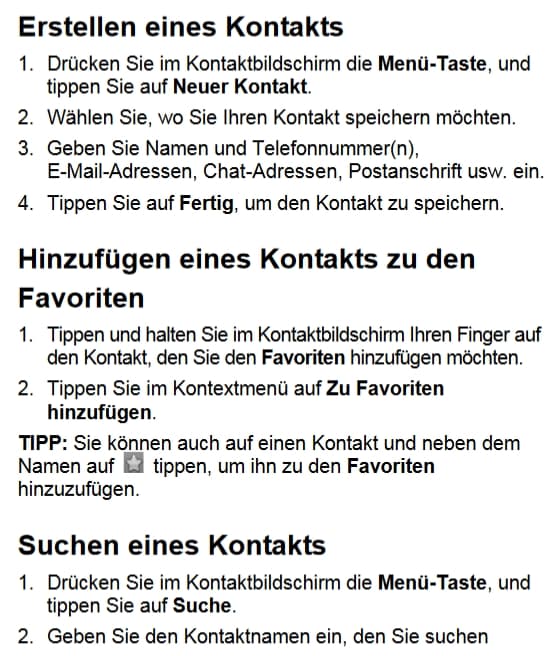 Erstellen eines Kontakts

1. Drücken Sie im Kontaktbildschirm die Menü-Taste, und tippen Sie auf Neuer Kontakt.
2. Wählen Sie, wo Sie Ihren Kontakt speichern möchten.
3. Geben Sie Namen und Telefonnummer(n), E-Mail-Adressen, Chat-Adressen, Postanschrift usw. ein.
4. Tippen Sie auf Fertig, um den Kontakt zu speichern.

Hinzufügen eines Kontakts zu den Favoriten

1. Tippen und halten Sie im Kontaktbildschirm Ihren Finger auf den Kontakt, den Sie den Favoriten hinzufügen möchten.
2. Tippen Sie im Kontextmenü auf Zu Favoriten hinzufügen.

TIPP: Sie können auch auf einen Kontakt und neben dem Namen auf tippen, um ihn zu den Favoriten hinzuzufügen.

Suchen eines Kontakts

1. Drücken Sie im Kontaktbildschirm die Menü-Taste, und tippen Sie auf Suche.
2. Geben Sie den Kontaktnamen ein, den Sie suchen